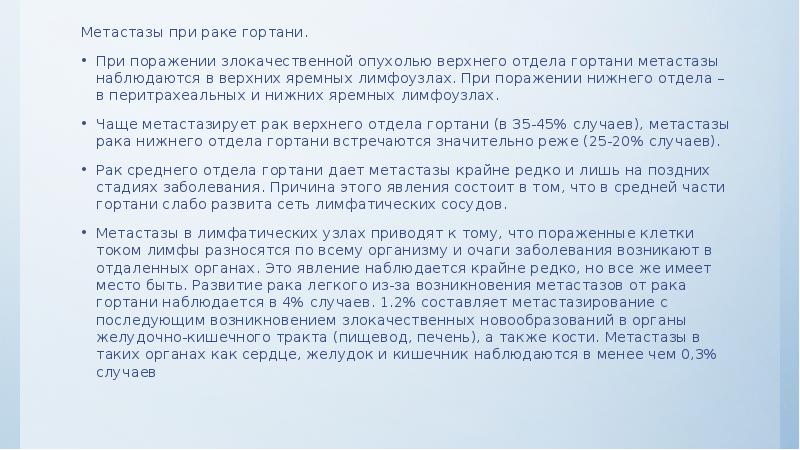 Метастазы при раке гортани.

• При поражении злокачественной опухолью верхнего отдела гортани метастазы наблюдаются в верхних яремных лимфоузлах. При поражении нижнего отдела – в перитрахеальных и нижних яремных лимфоузлах.

• Чаще метастазирует рак верхнего отдела гортани (в 35-45% случаев), метастазы рака нижнего отдела гортани встречаются значительно реже (25-20% случаев).

• Рак среднего отдела гортани дает метастазы крайне редко и лишь на поздних стадиях заболевания. Причина этого явления состоит в том, что в средней части гортани слабо развита сеть лимфатических сосудов.

• Метастазы в лимфатических узлах приводят к тому, что пораженные клетки током лимфы разносятся по всему организму и очаги заболевания возникают в отдаленных органах. Это явление наблюдается крайне редко, но все же имеет место быть. Развитие рака легкого из-за возникновения метастазов от рака гортани наблюдается в 4% случаев. 1.2% составляет метастазирование с последующим возникновением злокачественных новообразований в органы желудочно-кишечного тракта (пищевод, печень), а также кости. Метастазы в таких органах как сердце, желудок и кишечник наблюдаются в менее чем 0,3% случаев